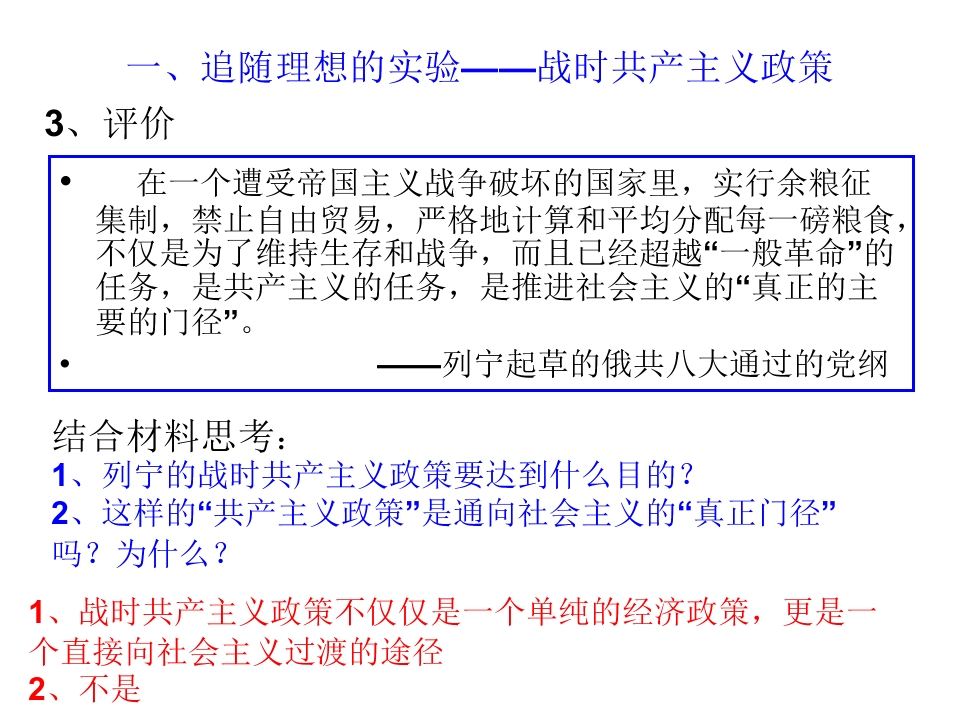 一、追随理想的实验——战时共产主义政策

3、评价

• 在一个遭受帝国主义战争破坏的国家里，实行余粮征集制，禁止自由贸易，严格地计算和平均分配每一磅粮食，不仅是为了维持生存和战争，而且已经超越“一般革命”的任务，是共产主义的任务，是推进社会主义的“真正的主要的门径”。

• ——列宁起草的俄共八大通过的党纲

结合材料思考：
1、列宁的战时共产主义政策要达到什么目的？
2、这样的“共产主义政策”是通向社会主义的“真正门径”吗？为什么？

1、战时共产主义政策不仅仅是一个单纯的经济政策，更是一个直接向社会主义过渡的途径
2、不是